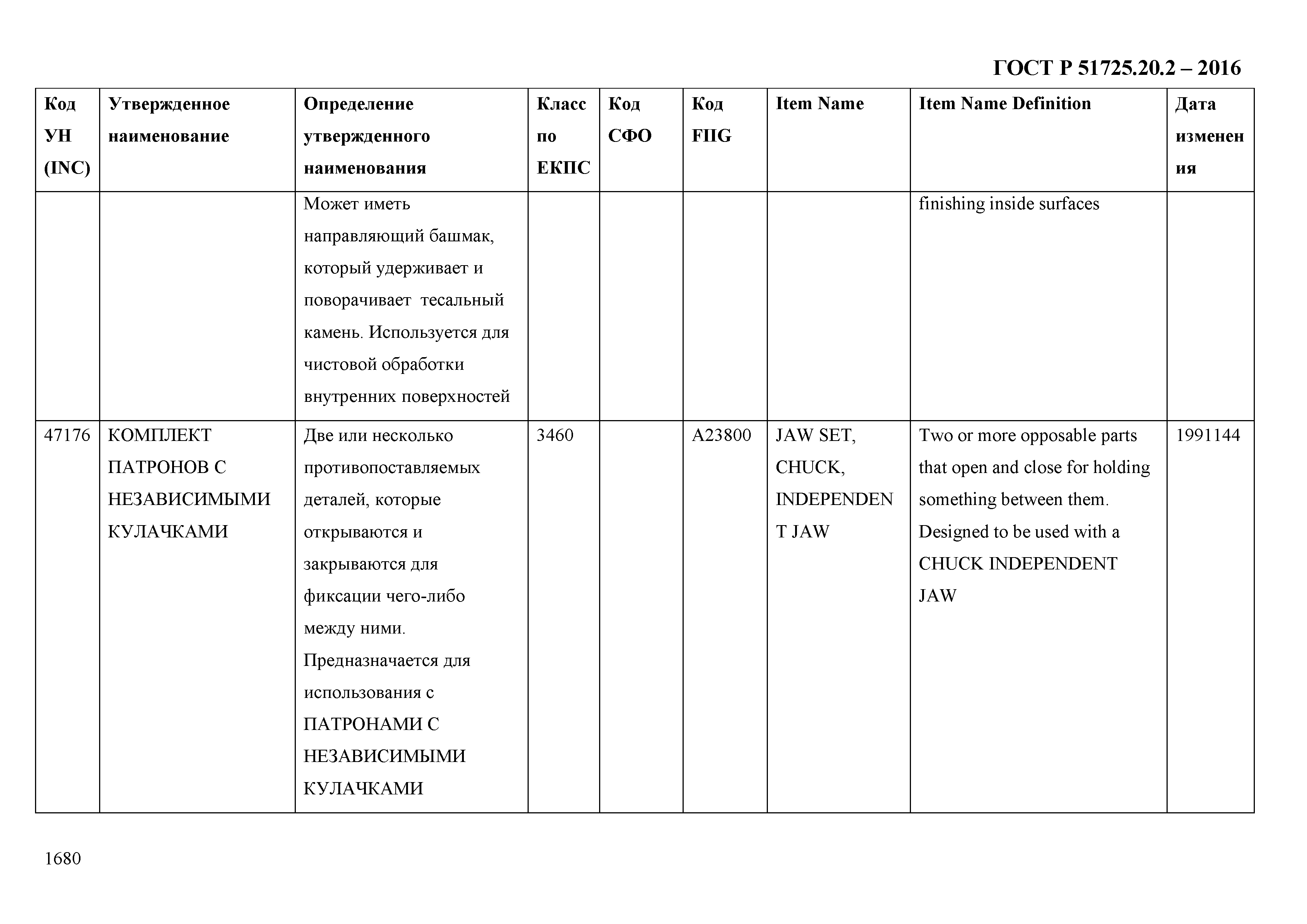 ГОСТ Р 51725.20.2 – 2016

| Код УН (INC) | Утвержденное наименование | Определение утвержденного наименования | Класс по ЕКПС | Код СФО | Код FIIG | Item Name | Item Name Definition | Дата изменения |
|---|---|---|---|---|---|---|---|---|
| | | Может иметь направляющий башмак, который удерживает и поворачивает тесальный камень. Используется для чистовой обработки внутренних поверхностей | | | | | finishing inside surfaces | |
| 47176 | КОМПЛЕКТ ПАТРОНОВ С НЕЗАВИСИМЫМИ КУЛАЧКАМИ | Две или несколько противопоставляемых деталей, которые открываются и закрываются для фиксации чего-либо между ними. Предназначается для использования с ПАТРОНАМИ С НЕЗАВИСИМЫМИ КУЛАЧКАМИ | 3460 | | A23800 | JAW SET, CHUCK, INDEPENDENT JAW | Two or more opposable parts that open and close for holding something between them. Designed to be used with a CHUCK INDEPENDENT JAW | 1991144 |

1680